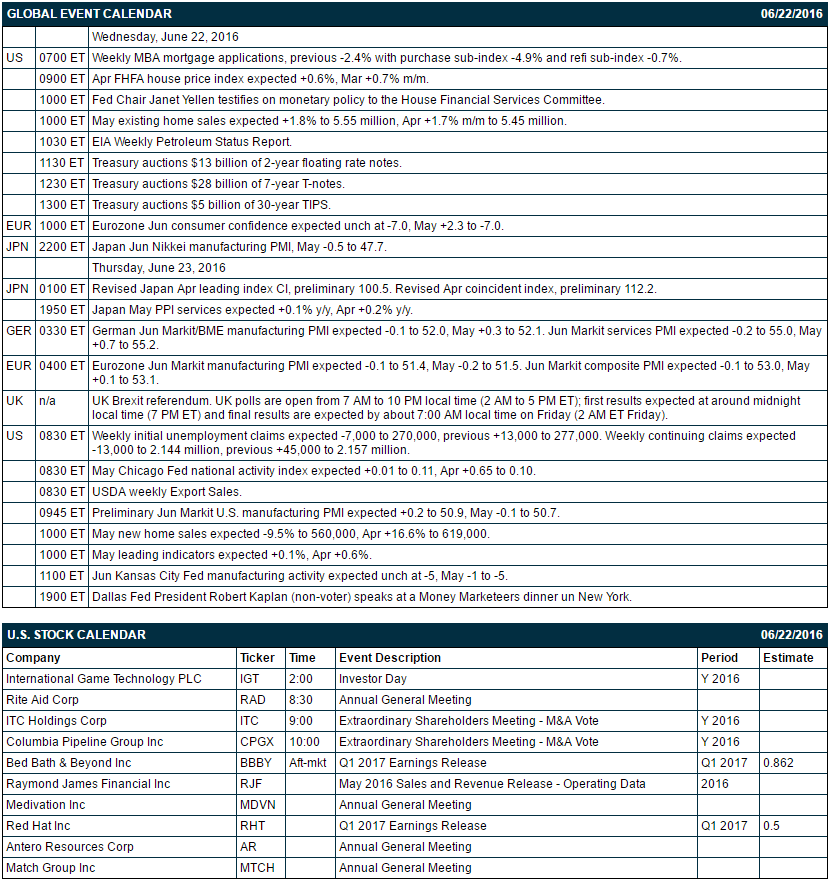 GLOBAL EVENT CALENDAR 06/22/2016

| | | |
|---|---|---|
| | | Wednesday, June 22, 2016 |
| US | 0700 ET | Weekly MBA mortgage applications, previous -2.4% with purchase sub-index -4.9% and refi sub-index -0.7%. |
| | 0900 ET | Apr FHFA house price index expected +0.6%, Mar +0.7% m/m. |
| | 1000 ET | Fed Chair Janet Yellen testifies on monetary policy to the House Financial Services Committee. |
| | 1000 ET | May existing home sales expected +1.8% to 5.55 million, Apr +1.7% m/m to 5.45 million. |
| | 1030 ET | EIA Weekly Petroleum Status Report. |
| | 1130 ET | Treasury auctions $13 billion of 2-year floating rate notes. |
| | 1230 ET | Treasury auctions $28 billion of 7-year T-notes. |
| | 1300 ET | Treasury auctions $5 billion of 30-year TIPS. |
| EUR | 1000 ET | Eurozone Jun consumer confidence expected unch at -7.0, May +2.3 to -7.0. |
| JPN | 2200 ET | Japan Jun Nikkei manufacturing PMI, May -0.5 to 47.7. |
| | | Thursday, June 23, 2016 |
| JPN | 0100 ET | Revised Japan Apr leading index CI, preliminary 100.5. Revised Apr coincident index, preliminary 112.2. |
| | 1950 ET | Japan May PPI services expected +0.1% y/y, Apr +0.2% y/y. |
| GER | 0330 ET | German Jun Markit/BME manufacturing PMI expected -0.1 to 52.0, May +0.3 to 52.1. Jun Markit services PMI expected -0.2 to 55.0, May +0.7 to 55.2. |
| EUR | 0400 ET | Eurozone Jun Markit manufacturing PMI expected -0.1 to 51.4, May -0.2 to 51.5. Jun Markit composite PMI expected -0.1 to 53.0, May +0.1 to 53.1. |
| UK | n/a | UK Brexit referendum. UK polls are open from 7 AM to 10 PM local time (2 AM to 5 PM ET); first results expected at around midnight local time (7 PM ET) and final results are expected by about 7:00 AM local time on Friday (2 AM ET Friday). |
| US | 0830 ET | Weekly initial unemployment claims expected -7,000 to 270,000, previous +13,000 to 277,000. Weekly continuing claims expected -13,000 to 2.144 million, previous +45,000 to 2.157 million. |
| | 0830 ET | May Chicago Fed national activity index expected +0.01 to 0.11, Apr +0.65 to 0.10. |
| | 0830 ET | USDA weekly Export Sales. |
| | 0945 ET | Preliminary Jun Markit U.S. manufacturing PMI expected +0.2 to 50.9, May -0.1 to 50.7. |
| | 1000 ET | May new home sales expected -9.5% to 560,000, Apr +16.6% to 619,000. |
| | 1000 ET | May leading indicators expected +0.1%, Apr +0.6%. |
| | 1100 ET | Jun Kansas City Fed manufacturing activity expected unch at -5, May -1 to -5. |
| | 1900 ET | Dallas Fed President Robert Kaplan (non-voter) speaks at a Money Marketeers dinner un New York. |

U.S. STOCK CALENDAR 06/22/2016

| Company | Ticker | Time | Event Description | Period | Estimate |
|---|---|---|---|---|---|
| International Game Technology PLC | IGT | 2:00 | Investor Day | Y 2016 | |
| Rite Aid Corp | RAD | 8:30 | Annual General Meeting | | |
| ITC Holdings Corp | ITC | 9:00 | Extraordinary Shareholders Meeting - M&A Vote | Y 2016 | |
| Columbia Pipeline Group Inc | CPGX | 10:00 | Extraordinary Shareholders Meeting - M&A Vote | Y 2016 | |
| Bed Bath & Beyond Inc | BBBY | Aft-mkt | Q1 2017 Earnings Release | Q1 2017 | 0.862 |
| Raymond James Financial Inc | RJF | | May 2016 Sales and Revenue Release - Operating Data | 2016 | |
| Medivation Inc | MDVN | | Annual General Meeting | | |
| Red Hat Inc | RHT | | Q1 2017 Earnings Release | Q1 2017 | 0.5 |
| Antero Resources Corp | AR | | Annual General Meeting | | |
| Match Group Inc | MTCH | | Annual General Meeting | | |